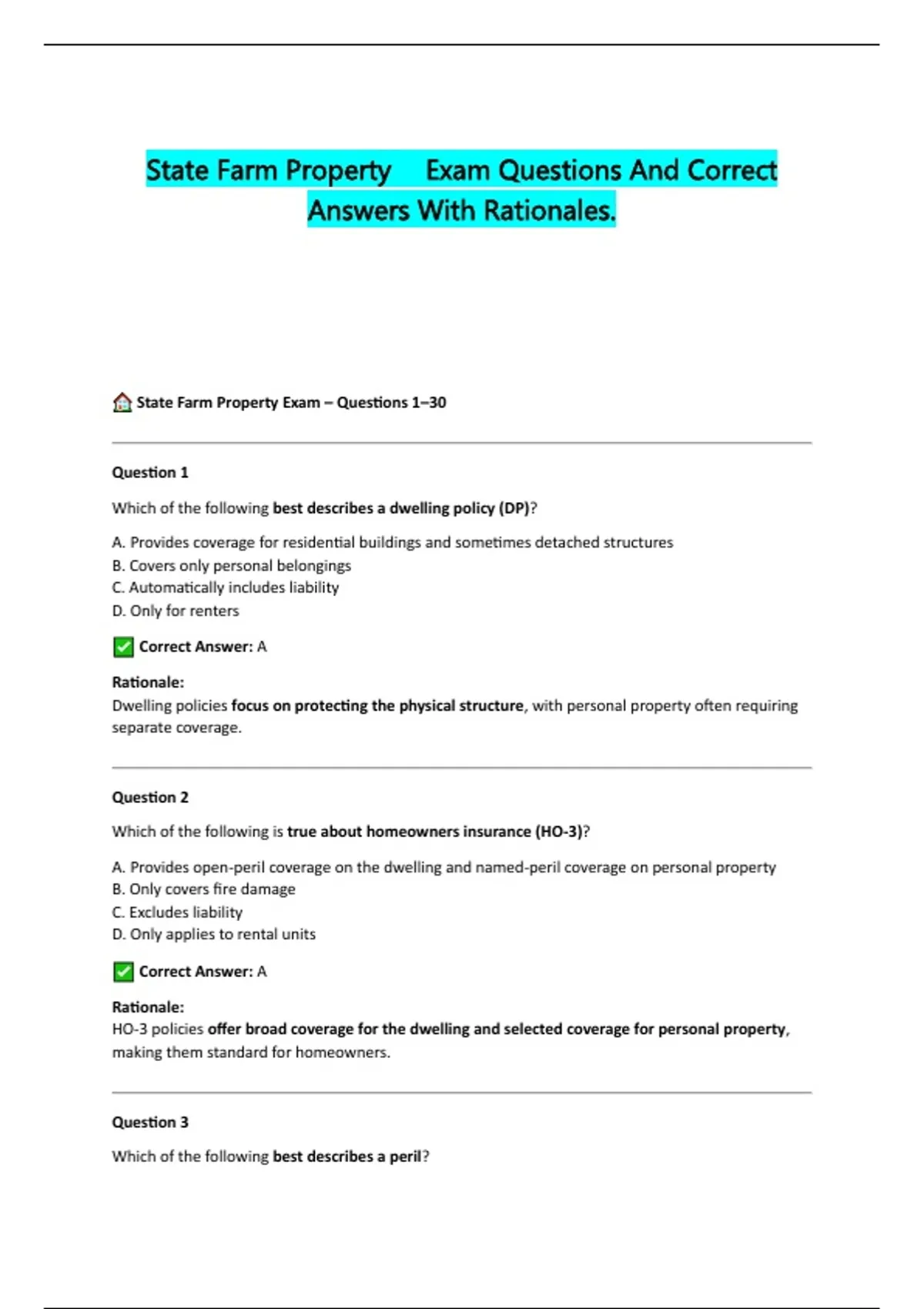 State Farm Property Exam Questions And Correct Answers With Rationales.

State Farm Property Exam – Questions 1–30

Question 1

Which of the following best describes a dwelling policy (DP)?

A. Provides coverage for residential buildings and sometimes detached structures
B. Covers only personal belongings
C. Automatically includes liability
D. Only for renters

Correct Answer: A

Rationale:
Dwelling policies focus on protecting the physical structure, with personal property often requiring separate coverage.

Question 2

Which of the following is true about homeowners insurance (HO-3)?

A. Provides open-peril coverage on the dwelling and named-peril coverage on personal property
B. Only covers fire damage
C. Excludes liability
D. Only applies to rental units

Correct Answer: A

Rationale:
HO-3 policies offer broad coverage for the dwelling and selected coverage for personal property, making them standard for homeowners.

Question 3

Which of the following best describes a peril?